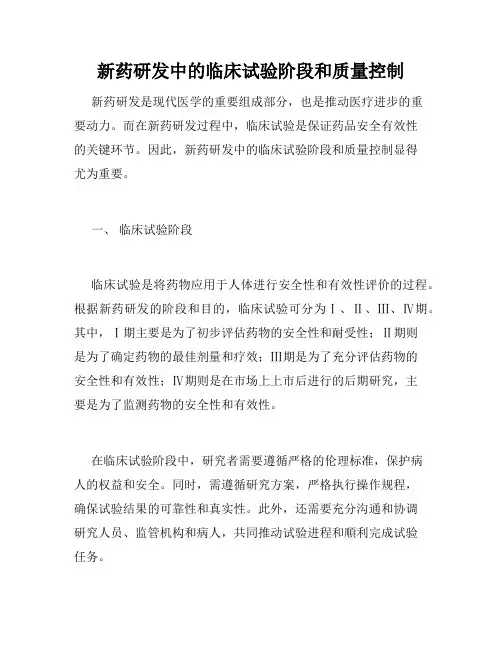 新药研发中的临床试验阶段和质量控制

新药研发是现代医学的重要组成部分，也是推动医疗进步的重要动力。而在新药研发过程中，临床试验是保证药品安全有效性的关键环节。因此，新药研发中的临床试验阶段和质量控制显得尤为重要。

一、 临床试验阶段

临床试验是将药物应用于人体进行安全性和有效性评价的过程。根据新药研发的阶段和目的，临床试验可分为Ⅰ、Ⅱ、Ⅲ、Ⅳ期。其中，Ⅰ期主要是为了初步评估药物的安全性和耐受性；Ⅱ期则是为了确定药物的最佳剂量和疗效；Ⅲ期是为了充分评估药物的安全性和有效性；Ⅳ期则是在市场上上市后进行的后期研究，主要是为了监测药物的安全性和有效性。

在临床试验阶段中，研究者需要遵循严格的伦理标准，保护病人的权益和安全。同时，需遵循研究方案，严格执行操作规程，确保试验结果的可靠性和真实性。此外，还需要充分沟通和协调研究人员、监管机构和病人，共同推动试验进程和顺利完成试验任务。